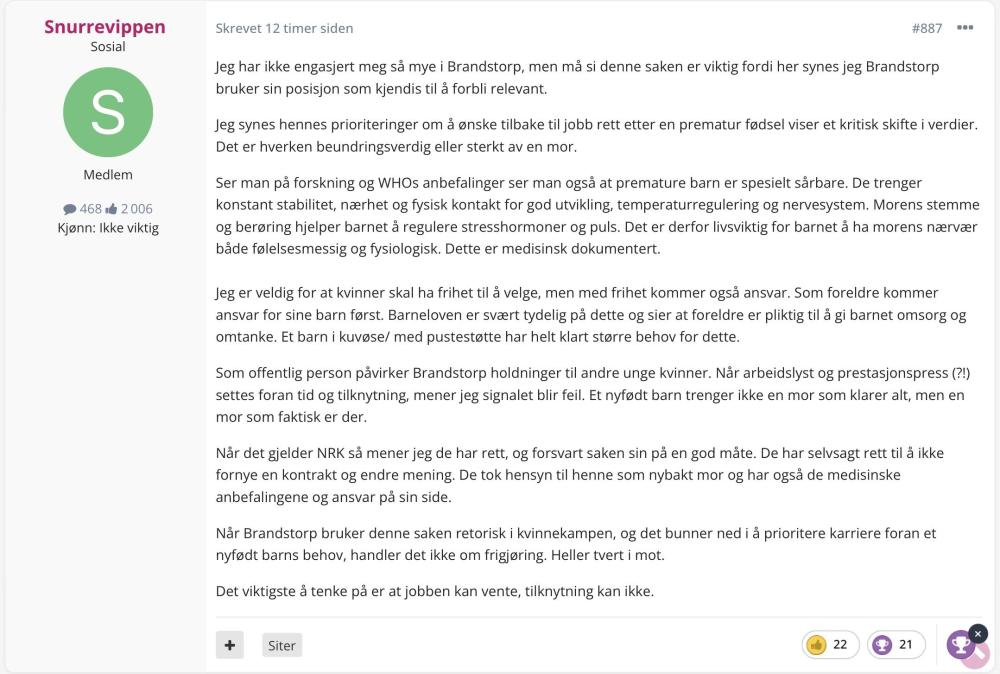 Snurrevippen
Sosial

S

Medlem

468 2 006
Kjønn: Ikke viktig

Skrevet 12 timer siden

#887

Jeg har ikke engasjert meg så mye i Brandstorp, men må si denne saken er viktig fordi her synes jeg Brandstorp bruker sin posisjon som kjendis til å forbli relevant.

Jeg synes hennes prioriteringer om å ønske tilbake til jobb rett etter en prematur fødsel viser et kritisk skifte i verdier. Det er hverken beundringsverdig eller sterkt av en mor.

Ser man på forskning og WHOs anbefalinger ser man også at premature barn er spesielt sårbare. De trenger konstant stabilitet, nærhet og fysisk kontakt for god utvikling, temperaturregulering og nervesystem. Morens stemme og berøring hjelper barnet å regulere stresshormoner og puls. Det er derfor livsviktig for barnet å ha morens nærvær både følelsesmessig og fysiologisk. Dette er medisinsk dokumentert.

Jeg er veldig for at kvinner skal ha frihet til å velge, men med frihet kommer også ansvar. Som foreldre kommer ansvar for sine barn først. Barneloven er svært tydelig på dette og sier at foreldre er pliktig til å gi barnet omsorg og omtanke. Et barn i kuvøse/ med pustestøtte har helt klart større behov for dette.

Som offentlig person påvirker Brandstorp holdninger til andre unge kvinner. Når arbeidslyst og prestasjonspress (?!) settes foran tid og tilknytning, mener jeg signalet blir feil. Et nyfødt barn trenger ikke en mor som klarer alt, men en mor som faktisk er der.

Når det gjelder NRK så mener jeg de har rett, og forsvart saken sin på en god måte. De har selvsagt rett til å ikke fornye en kontrakt og endre mening. De tok hensyn til henne som nybakt mor og har også de medisinske anbefalingene og ansvar på sin side.

Når Brandstorp bruker denne saken retorisk i kvinnekampen, og det bunner ned i å prioritere karriere foran et nyfødt barns behov, handler det ikke om frigjøring. Heller tvert i mot.

Det viktigste å tenke på er at jobben kan vente, tilknytning kan ikke.

+ Siter

22 21